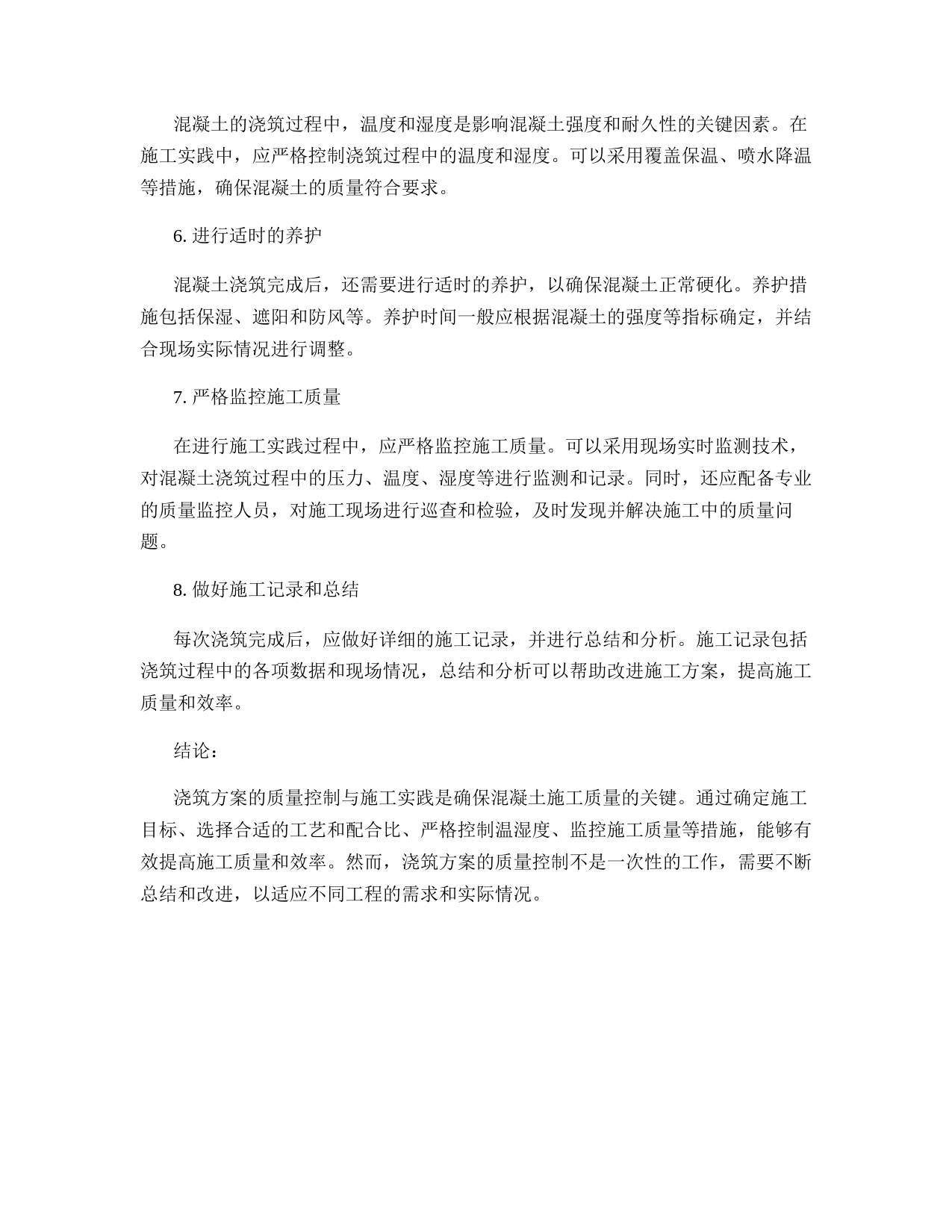 混凝土的浇筑过程中，温度和湿度是影响混凝土强度和耐久性的关键因素。在施工实践中，应严格控制浇筑过程中的温度和湿度。可以采用覆盖保温、喷水降温等措施，确保混凝土的质量符合要求。

6. 进行适时的养护

混凝土浇筑完成后，还需要进行适时的养护，以确保混凝土正常硬化。养护措施包括保湿、遮阳和防风等。养护时间一般应根据混凝土的强度等指标确定，并结合现场实际情况进行调整。

7. 严格监控施工质量

在进行施工实践过程中，应严格监控施工质量。可以采用现场实时监测技术，对混凝土浇筑过程中的压力、温度、湿度等进行监测和记录。同时，还应配备专业的质量监控人员，对施工现场进行巡查和检验，及时发现并解决施工中的质量问题。

8. 做好施工记录和总结

每次浇筑完成后，应做好详细的施工记录，并进行总结和分析。施工记录包括浇筑过程中的各项数据和现场情况，总结和分析可以帮助改进施工方案，提高施工质量和效率。

结论：

浇筑方案的质量控制与施工实践是确保混凝土施工质量的关键。通过确定施工目标、选择合适的工艺和配合比、严格控制温湿度、监控施工质量等措施，能够有效提高施工质量和效率。然而，浇筑方案的质量控制不是一次性的工作，需要不断总结和改进，以适应不同工程的需求和实际情况。